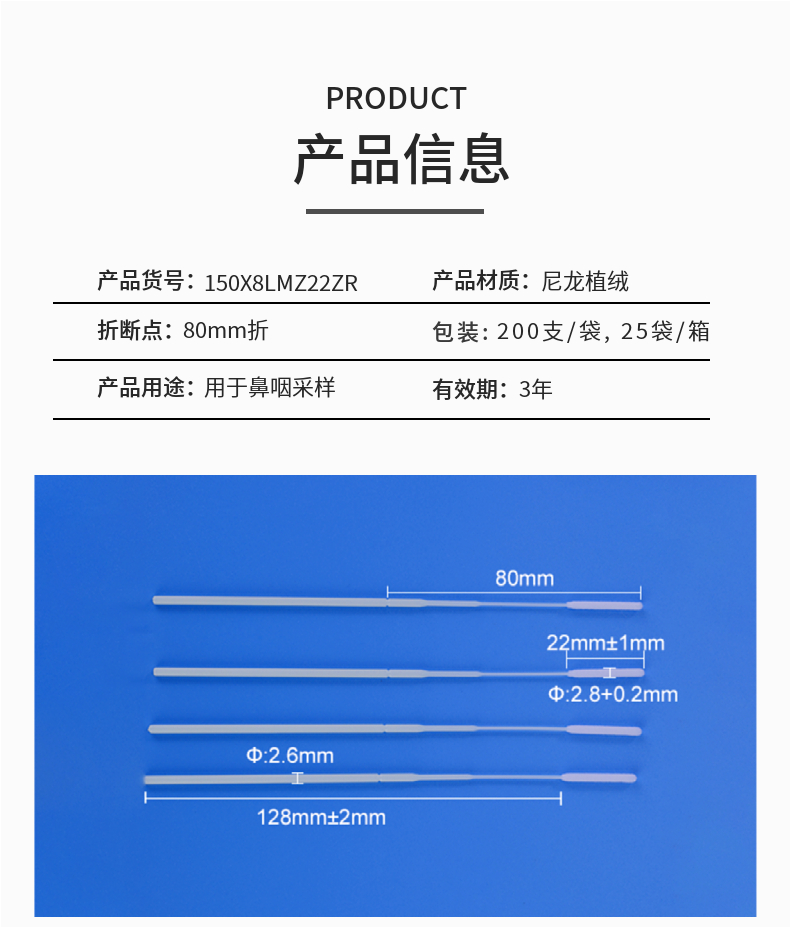 PRODUCT

产品信息

产品货号：150X8LMZ22ZR 产品材质：尼龙植绒

折断点：80mm折 包装：200支/袋，25袋/箱

产品用途：用于鼻咽采样 有效期：3年

80mm

22mm±1mm

Φ:2.8+0.2mm

Φ:2.6mm

128mm±2mm